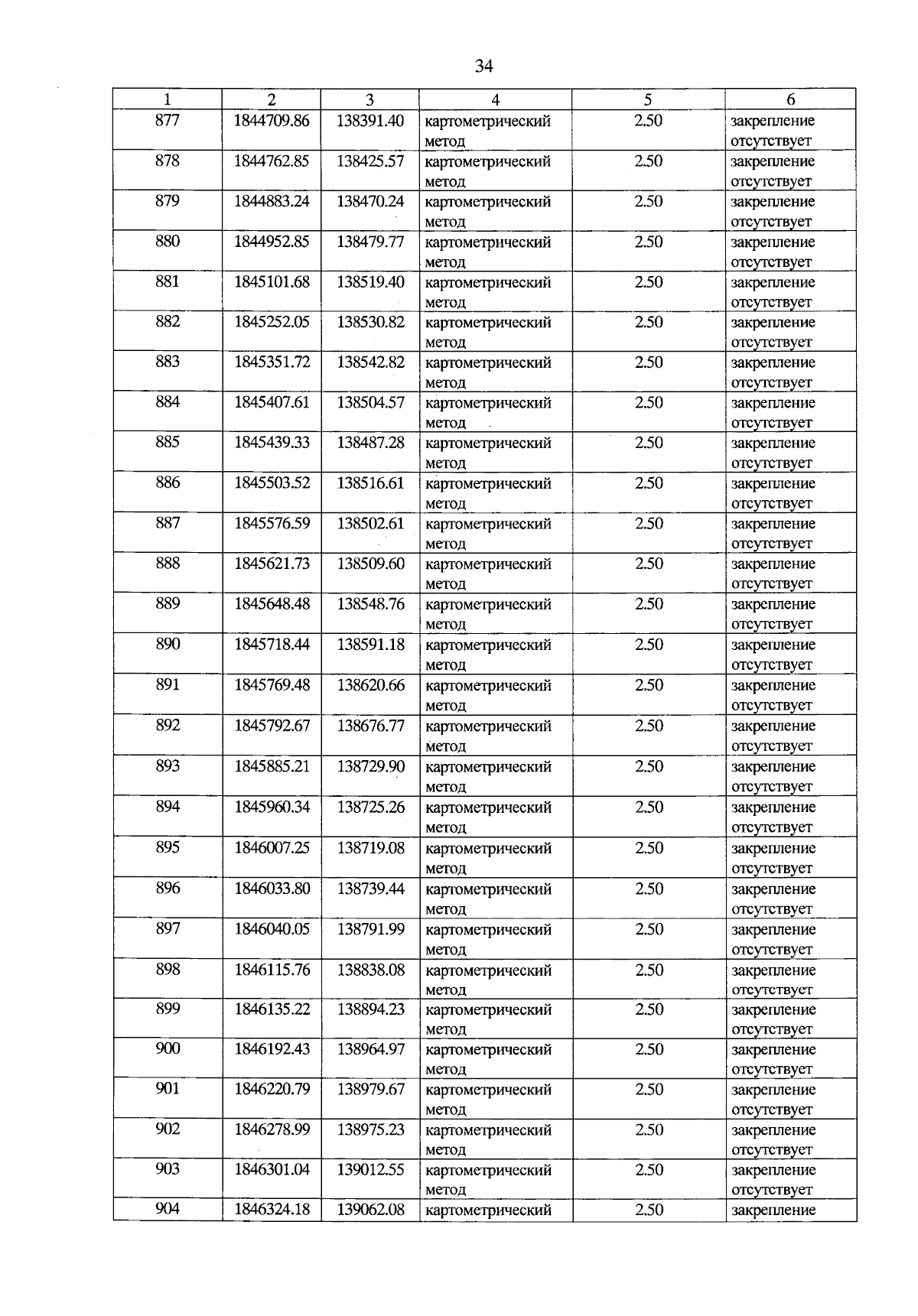 34

| 1 | 2 | 3 | 4 | 5 | 6 |
|---|---|---|---|---|---|
| 877 | 1844709.86 | 138391.40 | картометрический метод | 2.50 | закрепление отсутствует |
| 878 | 1844762.85 | 138425.57 | картометрический метод | 2.50 | закрепление отсутствует |
| 879 | 1844883.24 | 138470.24 | картометрический метод | 2.50 | закрепление отсутствует |
| 880 | 1844952.85 | 138479.77 | картометрический метод | 2.50 | закрепление отсутствует |
| 881 | 1845101.68 | 138519.40 | картометрический метод | 2.50 | закрепление отсутствует |
| 882 | 1845252.05 | 138530.82 | картометрический метод | 2.50 | закрепление отсутствует |
| 883 | 1845351.72 | 138542.82 | картометрический метод | 2.50 | закрепление отсутствует |
| 884 | 1845407.61 | 138504.57 | картометрический метод | 2.50 | закрепление отсутствует |
| 885 | 1845439.33 | 138487.28 | картометрический метод | 2.50 | закрепление отсутствует |
| 886 | 1845503.52 | 138516.61 | картометрический метод | 2.50 | закрепление отсутствует |
| 887 | 1845576.59 | 138502.61 | картометрический метод | 2.50 | закрепление отсутствует |
| 888 | 1845621.73 | 138509.60 | картометрический метод | 2.50 | закрепление отсутствует |
| 889 | 1845648.48 | 138548.76 | картометрический метод | 2.50 | закрепление отсутствует |
| 890 | 1845718.44 | 138591.18 | картометрический метод | 2.50 | закрепление отсутствует |
| 891 | 1845769.48 | 138620.66 | картометрический метод | 2.50 | закрепление отсутствует |
| 892 | 1845792.67 | 138676.77 | картометрический метод | 2.50 | закрепление отсутствует |
| 893 | 1845885.21 | 138729.90 | картометрический метод | 2.50 | закрепление отсутствует |
| 894 | 1845960.34 | 138725.26 | картометрический метод | 2.50 | закрепление отсутствует |
| 895 | 1846007.25 | 138719.08 | картометрический метод | 2.50 | закрепление отсутствует |
| 896 | 1846033.80 | 138739.44 | картометрический метод | 2.50 | закрепление отсутствует |
| 897 | 1846040.05 | 138791.99 | картометрический метод | 2.50 | закрепление отсутствует |
| 898 | 1846115.76 | 138838.08 | картометрический метод | 2.50 | закрепление отсутствует |
| 899 | 1846135.22 | 138894.23 | картометрический метод | 2.50 | закрепление отсутствует |
| 900 | 1846192.43 | 138964.97 | картометрический метод | 2.50 | закрепление отсутствует |
| 901 | 1846220.79 | 138979.67 | картометрический метод | 2.50 | закрепление отсутствует |
| 902 | 1846278.99 | 138975.23 | картометрический метод | 2.50 | закрепление отсутствует |
| 903 | 1846301.04 | 139012.55 | картометрический метод | 2.50 | закрепление отсутствует |
| 904 | 1846324.18 | 139062.08 | картометрический | 2.50 | закрепление |